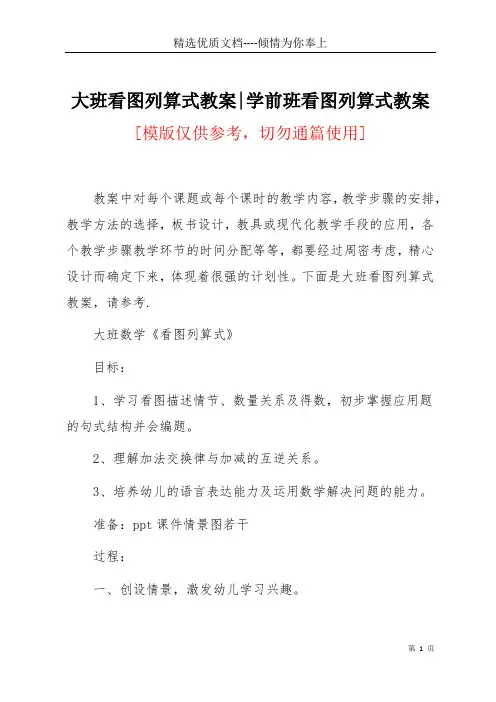 精选优质文档----倾情为你奉上

大班看图列算式教案|学前班看图列算式教案

[模版仅供参考，切勿通篇使用]

教案中对每个课题或每个课时的教学内容，教学步骤的安排，教学方法的选择，板书设计，教具或现代化教学手段的应用，各个教学步骤教学环节的时间分配等等，都要经过周密考虑，精心设计而确定下来，体现着很强的计划性。下面是大班看图列算式教案，请参考.

大班数学《看图列算式》

目标：

1、学习看图描述情节、数量关系及得数，初步掌握应用题的句式结构并会编题。

2、理解加法交换律与加减的互逆关系。

3、培养幼儿的语言表达能力及运用数学解决问题的能力。

准备：ppt 课件情景图若干

过程：

一、创设情景，激发幼儿学习兴趣。

第 1 页